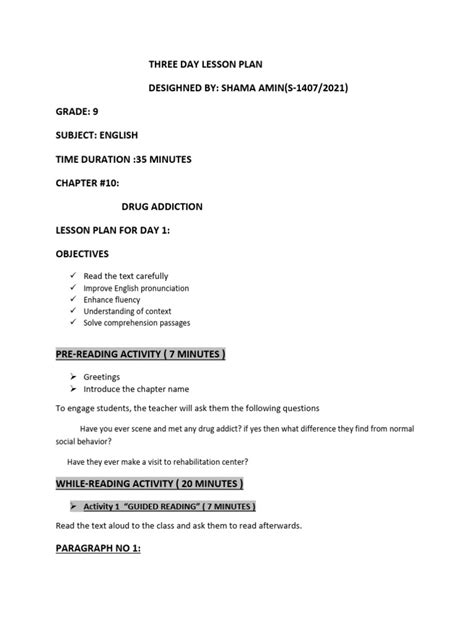 THREE DAY LESSON PLAN

DESIGHNED BY: SHAMA AMIN(S-1407/2021)

GRADE: 9

SUBJECT: ENGLISH

TIME DURATION :35 MINUTES

CHAPTER #10:

DRUG ADDICTION

LESSON PLAN FOR DAY 1:

OBJECTIVES

✓ Read the text carefully
✓ Improve English pronunciation
✓ Enhance fluency
✓ Understanding of context
✓ Solve comprehension passages

PRE-READING ACTIVITY ( 7 MINUTES )

➢ Greetings
➢ Introduce the chapter name

To engage students, the teacher will ask them the following questions

Have you ever scene and met any drug addict? if yes then what difference they find from normal social behavior?

Have they ever make a visit to rehabilitation center?

WHILE-READING ACTIVITY ( 20 MINUTES )

➢ Activity 1 "GUIDED READING" ( 7 MINUTES )

Read the text aloud to the class and ask them to read afterwards.

PARAGRAPH NO 1: